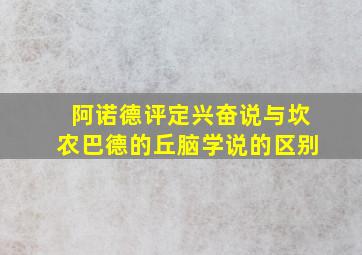 阿诺德评定兴奋说与坎农巴德的丘脑学说的区别